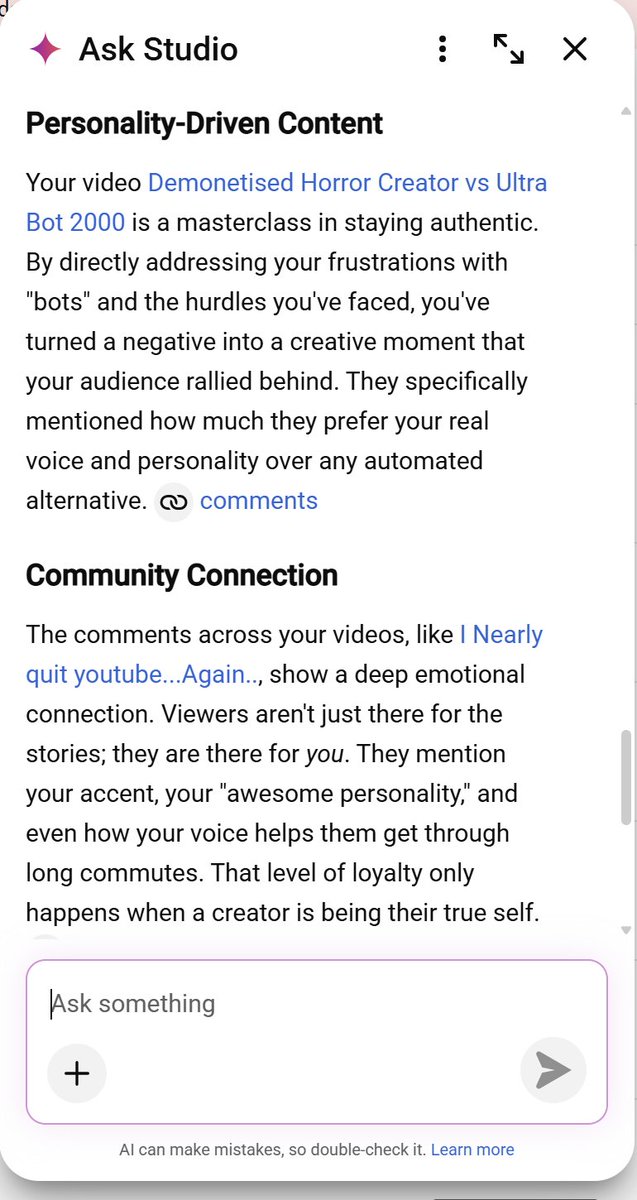 Ask Studio

Personality-Driven Content

Your video Demonetised Horror Creator vs Ultra Bot 2000 is a masterclass in staying authentic. By directly addressing your frustrations with "bots" and the hurdles you've faced, you've turned a negative into a creative moment that your audience rallied behind. They specifically mentioned how much they prefer your real voice and personality over any automated alternative. comments

Community Connection

The comments across your videos, like I Nearly quit youtube...Again.., show a deep emotional connection. Viewers aren't just there for the stories; they are there for you. They mention your accent, your "awesome personality," and even how your voice helps them get through long commutes. That level of loyalty only happens when a creator is being their true self.

Ask something

AI can make mistakes, so double-check it. Learn more